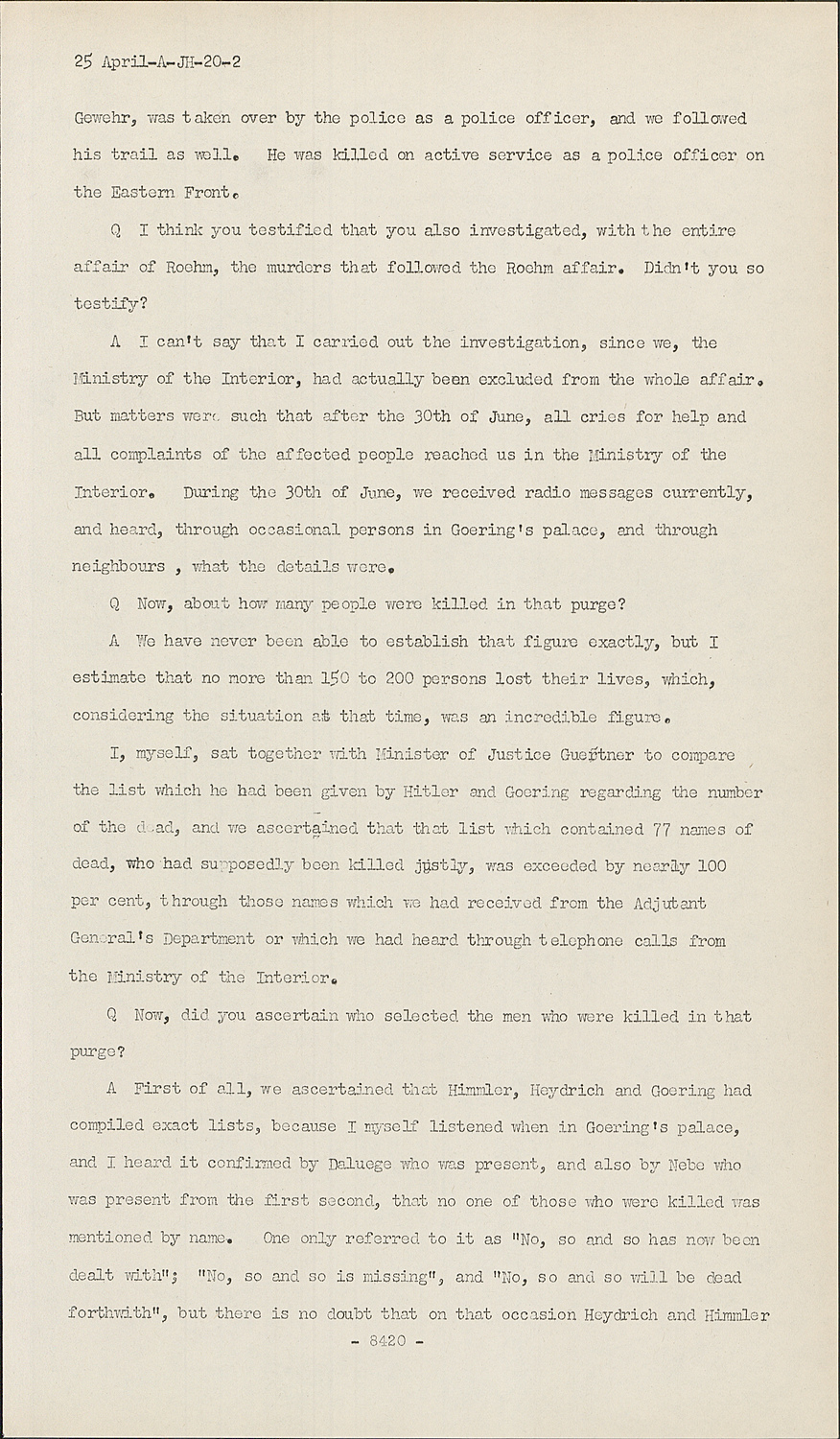 25 April-A-JH-20-2

Gewehr, was taken over by the police as a police officer, and we followed his trail as well. He was killed on active service as a police officer on the Eastern Front.

Q I think you testified that you also investigated, with the entire affair of Roehm, the murders that followed the Roehm affair. Didn't you so testify?

A I can't say that I carried out the investigation, since we, the Ministry of the Interior, had actually been excluded from the whole affair. But matters were such that after the 30th of June, all cries for help and all complaints of the affected people reached us in the Ministry of the Interior. During the 30th of June, we received radio messages currently, and heard, through occasional persons in Goering's palace, and through neighbours , what the details were.

Q Now, about how many people were killed in that purge?

A We have never been able to establish that figure exactly, but I estimate that no more than 150 to 200 persons lost their lives, which, considering the situation at that time, was an incredible figure.

I, myself, sat together with Minister of Justice Guertner to compare the list which he had been given by Hitler and Goering regarding the number of the dead, and we ascertained that that list which contained 77 names of dead, who had supposedly been killed justly, was exceeded by nearly 100 per cent, through those names which we had received from the Adjutant General's Department or which we had heard through telephone calls from the Ministry of the Interior.

Q Now, did you ascertain who selected the men who were killed in that purge?

A First of all, we ascertained that Himmler, Heydrich and Goering had compiled exact lists, because I myself listened when in Goering's palace, and I heard it confirmed by Daluege who was present, and also by Nebe who was present from the first second, that no one of those who were killed was mentioned by name. One only referred to it as "No, so and so has now been dealt with"; "No, so and so is missing", and "No, so and so will be dead forthwith", but there is no doubt that on that occasion Heydrich and Himmler

- 8420 -